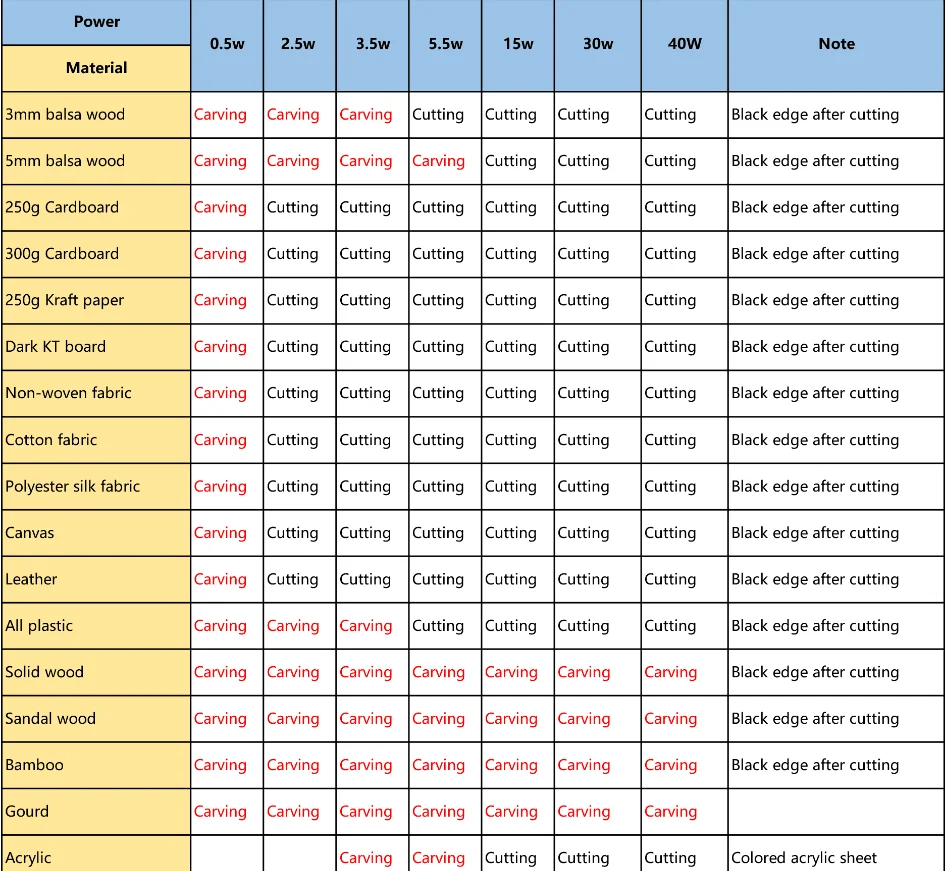 | Power / Material | 0.5w | 2.5w | 3.5w | 5.5w | 15w | 30w | 40W | Note |
|---|---|---|---|---|---|---|---|---|
| 3mm balsa wood | Carving | Carving | Carving | Cutting | Cutting | Cutting | Cutting | Black edge after cutting |
| 5mm balsa wood | Carving | Carving | Carving | Carving | Cutting | Cutting | Cutting | Black edge after cutting |
| 250g Cardboard | Carving | Cutting | Cutting | Cutting | Cutting | Cutting | Cutting | Black edge after cutting |
| 300g Cardboard | Carving | Cutting | Cutting | Cutting | Cutting | Cutting | Cutting | Black edge after cutting |
| 250g Kraft paper | Carving | Cutting | Cutting | Cutting | Cutting | Cutting | Cutting | Black edge after cutting |
| Dark KT board | Carving | Cutting | Cutting | Cutting | Cutting | Cutting | Cutting | Black edge after cutting |
| Non-woven fabric | Carving | Cutting | Cutting | Cutting | Cutting | Cutting | Cutting | Black edge after cutting |
| Cotton fabric | Carving | Cutting | Cutting | Cutting | Cutting | Cutting | Cutting | Black edge after cutting |
| Polyester silk fabric | Carving | Cutting | Cutting | Cutting | Cutting | Cutting | Cutting | Black edge after cutting |
| Canvas | Carving | Cutting | Cutting | Cutting | Cutting | Cutting | Cutting | Black edge after cutting |
| Leather | Carving | Cutting | Cutting | Cutting | Cutting | Cutting | Cutting | Black edge after cutting |
| All plastic | Carving | Carving | Carving | Cutting | Cutting | Cutting | Cutting | Black edge after cutting |
| Solid wood | Carving | Carving | Carving | Carving | Carving | Carving | Carving | Black edge after cutting |
| Sandal wood | Carving | Carving | Carving | Carving | Carving | Carving | Carving | Black edge after cutting |
| Bamboo | Carving | Carving | Carving | Carving | Carving | Carving | Carving | Black edge after cutting |
| Gourd | Carving | Carving | Carving | Carving | Carving | Carving | Carving | |
| Acrylic | | | Carving | Carving | Cutting | Cutting | Cutting | Colored acrylic sheet |